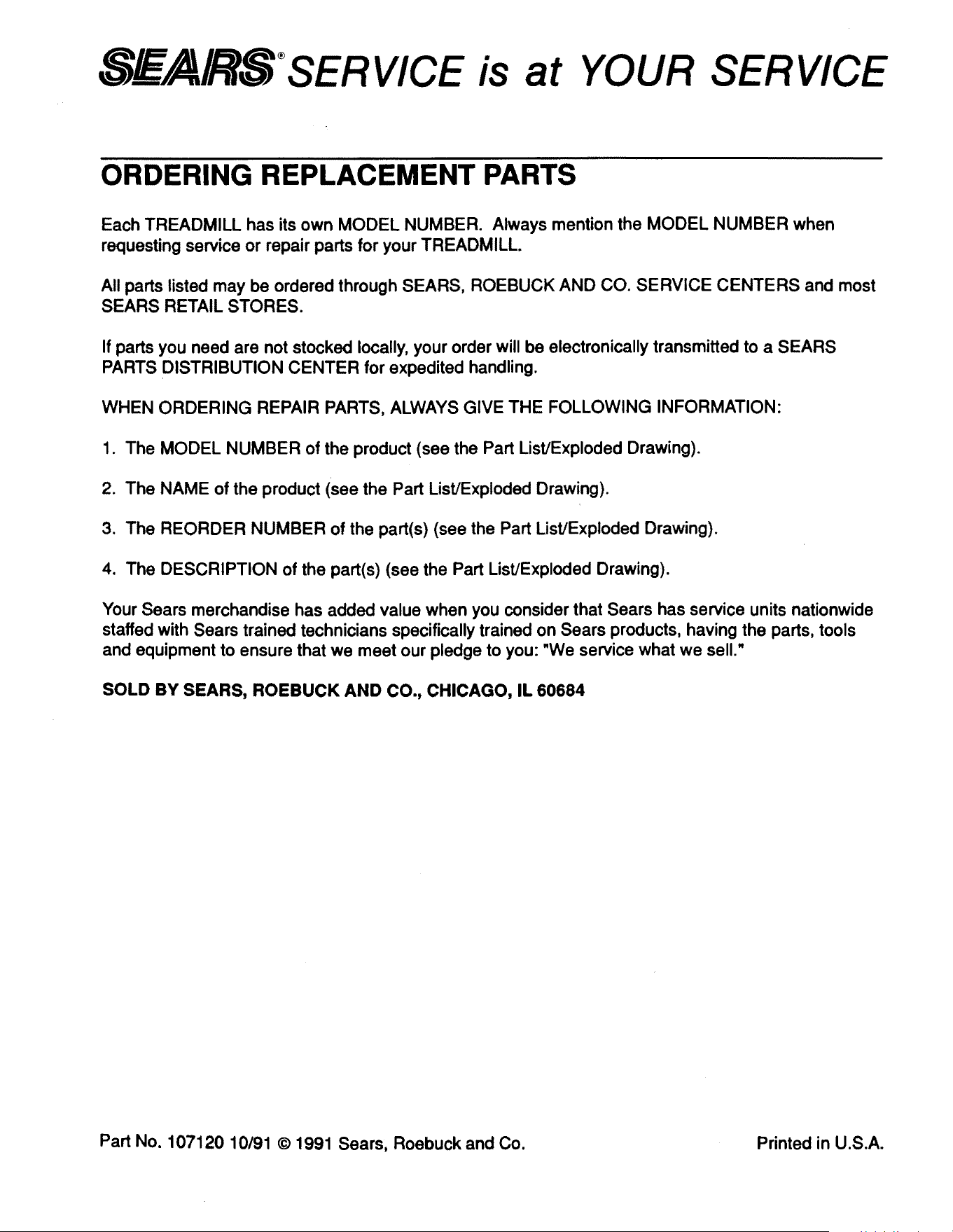 SEARS® SERVICE is at YOUR SERVICE

ORDERING REPLACEMENT PARTS

Each TREADMILL has its own MODEL NUMBER. Always mention the MODEL NUMBER when requesting service or repair parts for your TREADMILL.

All parts listed may be ordered through SEARS, ROEBUCK AND CO. SERVICE CENTERS and most SEARS RETAIL STORES.

If parts you need are not stocked locally, your order will be electronically transmitted to a SEARS PARTS DISTRIBUTION CENTER for expedited handling.

WHEN ORDERING REPAIR PARTS, ALWAYS GIVE THE FOLLOWING INFORMATION:

1. The MODEL NUMBER of the product (see the Part List/Exploded Drawing).

2. The NAME of the product (see the Part List/Exploded Drawing).

3. The REORDER NUMBER of the part(s) (see the Part List/Exploded Drawing).

4. The DESCRIPTION of the part(s) (see the Part List/Exploded Drawing).

Your Sears merchandise has added value when you consider that Sears has service units nationwide staffed with Sears trained technicians specifically trained on Sears products, having the parts, tools and equipment to ensure that we meet our pledge to you: "We service what we sell."

SOLD BY SEARS, ROEBUCK AND CO., CHICAGO, IL 60684

Part No. 107120 10/91 © 1991 Sears, Roebuck and Co.

Printed in U.S.A.